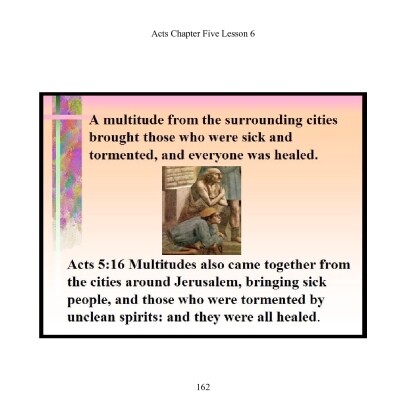 Acts Chapter Five Lesson 6

A multitude from the surrounding cities brought those who were sick and tormented, and everyone was healed.

Acts 5:16 Multitudes also came together from the cities around Jerusalem, bringing sick people, and those who were tormented by unclean spirits: and they were all healed.

162